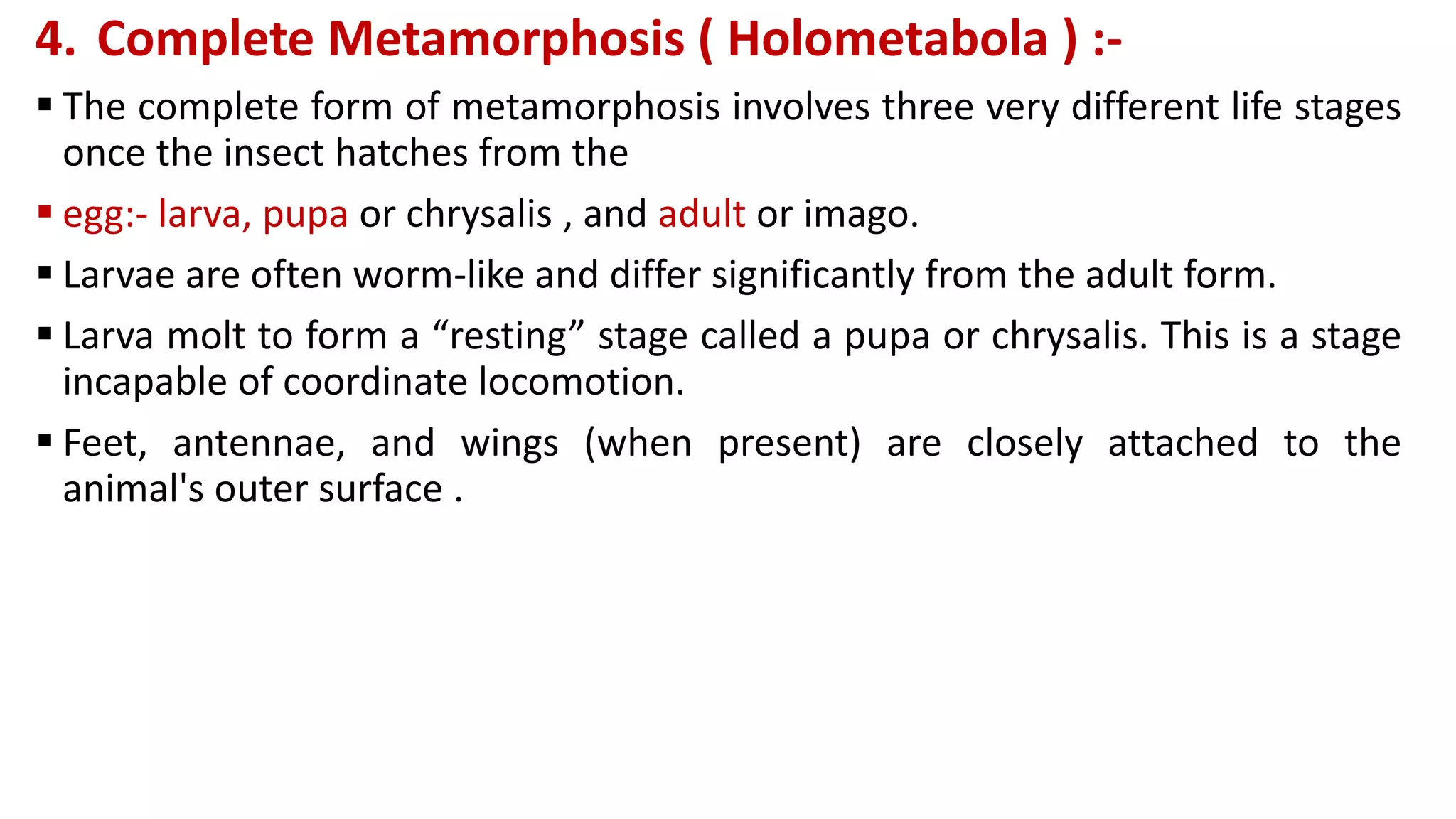 4. Complete Metamorphosis ( Holometabola ) :-

▪ The complete form of metamorphosis involves three very different life stages once the insect hatches from the

▪ egg:- larva, pupa or chrysalis , and adult or imago.

▪ Larvae are often worm-like and differ significantly from the adult form.

▪ Larva molt to form a “resting” stage called a pupa or chrysalis. This is a stage incapable of coordinate locomotion.

▪ Feet, antennae, and wings (when present) are closely attached to the animal's outer surface .